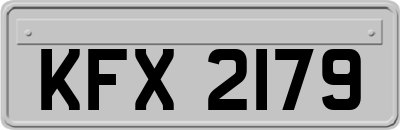 KFX 2179